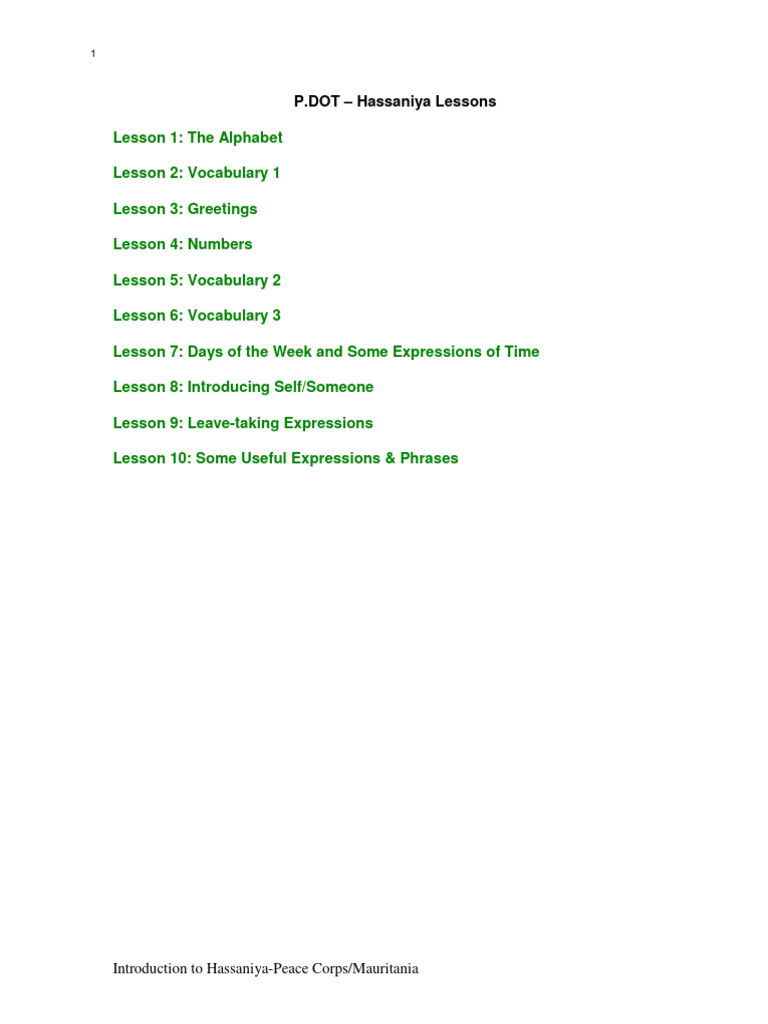 1

P.DOT – Hassaniya Lessons

Lesson 1: The Alphabet

Lesson 2: Vocabulary 1

Lesson 3: Greetings

Lesson 4: Numbers

Lesson 5: Vocabulary 2

Lesson 6: Vocabulary 3

Lesson 7: Days of the Week and Some Expressions of Time

Lesson 8: Introducing Self/Someone

Lesson 9: Leave-taking Expressions

Lesson 10: Some Useful Expressions & Phrases

Introduction to Hassaniya-Peace Corps/Mauritania